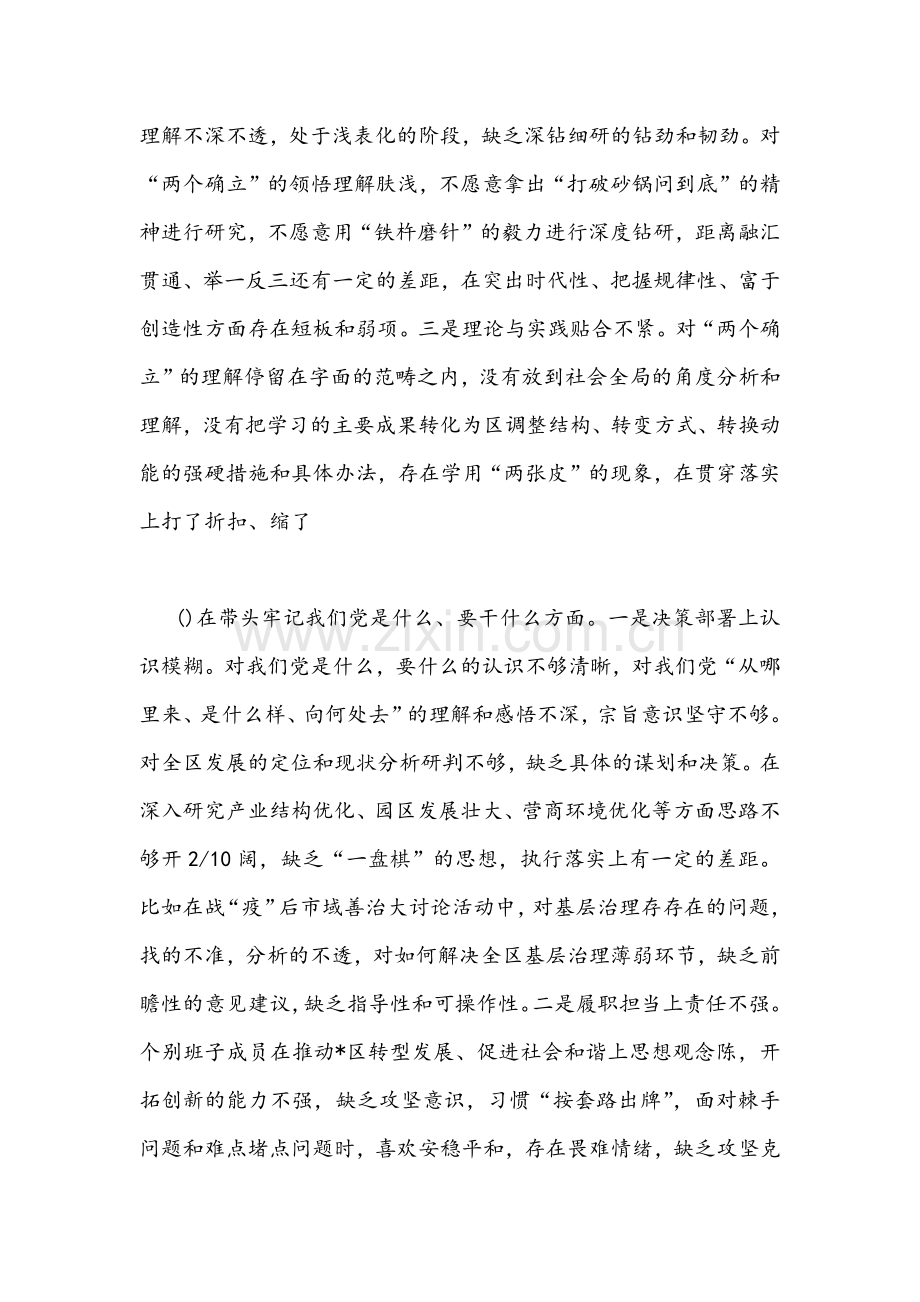 理解不深不透，处于浅表化的阶段，缺乏深钻细研的钻劲和韧劲。对“两个确立”的领悟理解肤浅，不愿意拿出“打破砂锅问到底”的精神进行研究，不愿意用“铁杵磨针”的毅力进行深度钻研，距离融汇贯通、举一反三还有一定的差距，在突出时代性、把握规律性、富于创造性方面存在短板和弱项。三是理论与实践贴合不紧。对“两个确立”的理解停留在字面的范畴之内，没有放到社会全局的角度分析和理解，没有把学习的主要成果转化为区调整结构、转变方式、转换动能的强硬措施和具体办法，存在学用“两张皮”的现象，在贯穿落实上打了折扣、缩了

()在带头牢记我们党是什么、要干什么方面。一是决策部署上认识模糊。对我们党是什么，要什么的认识不够清晰，对我们党“从哪里来、是什么样、向何处去”的理解和感悟不深，宗旨意识坚守不够。对全区发展的定位和现状分析研判不够，缺乏具体的谋划和决策。在深入研究产业结构优化、园区发展壮大、营商环境优化等方面思路不够开2/10阔，缺乏“一盘棋”的思想，执行落实上有一定的差距。比如在战“疫”后市域善治大讨论活动中，对基层治理存存在的问题，找的不准，分析的不透，对如何解决全区基层治理薄弱环节，缺乏前瞻性的意见建议，缺乏指导性和可操作性。二是履职担当上责任不强。个别班子成员在推动*区转型发展、促进社会和谐上思想观念陈，开拓创新的能力不强，缺乏攻坚意识，习惯“按套路出牌”，面对棘手问题和难点堵点问题时，喜欢安稳平和，存在畏难情绪，缺乏攻坚克

www.zixin.com.cn